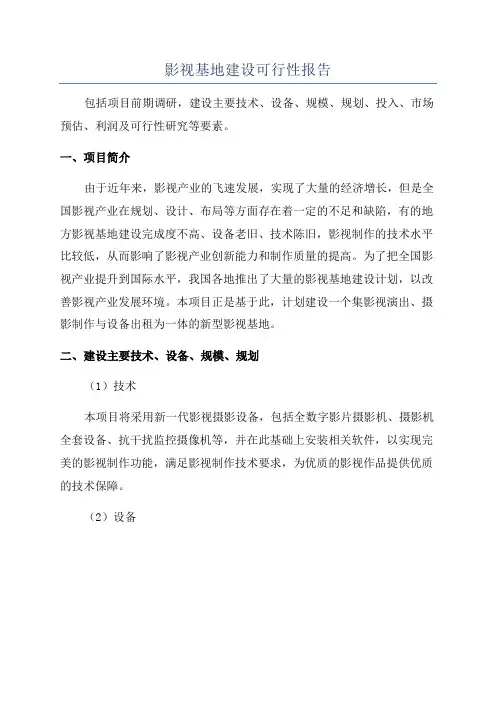 影视基地建设可行性报告

包括项目前期调研，建设主要技术、设备、规模、规划、投入、市场预估、利润及可行性研究等要素。

一、项目简介

由于近年来，影视产业的飞速发展，实现了大量的经济增长，但是全国影视产业在规划、设计、布局等方面存在着一定的不足和缺陷，有的地方影视基地建设完成度不高、设备老旧、技术陈旧，影视制作的技术水平比较低，从而影响了影视产业创新能力和制作质量的提高。为了把全国影视产业提升到国际水平，我国各地推出了大量的影视基地建设计划，以改善影视产业发展环境。本项目正是基于此，计划建设一个集影视演出、摄影制作与设备出租为一体的新型影视基地。

二、建设主要技术、设备、规模、规划

（1）技术

本项目将采用新一代影视摄影设备，包括全数字影片摄影机、摄影机全套设备、抗干扰监控摄像机等，并在此基础上安装相关软件，以实现完美的影视制作功能，满足影视制作技术要求，为优质的影视作品提供优质的技术保障。

（2）设备